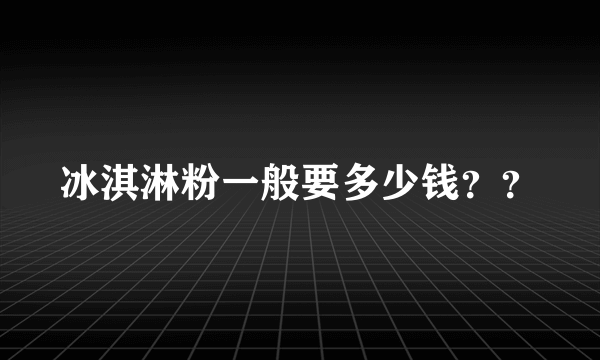 冰淇淋粉一般要多少钱？？